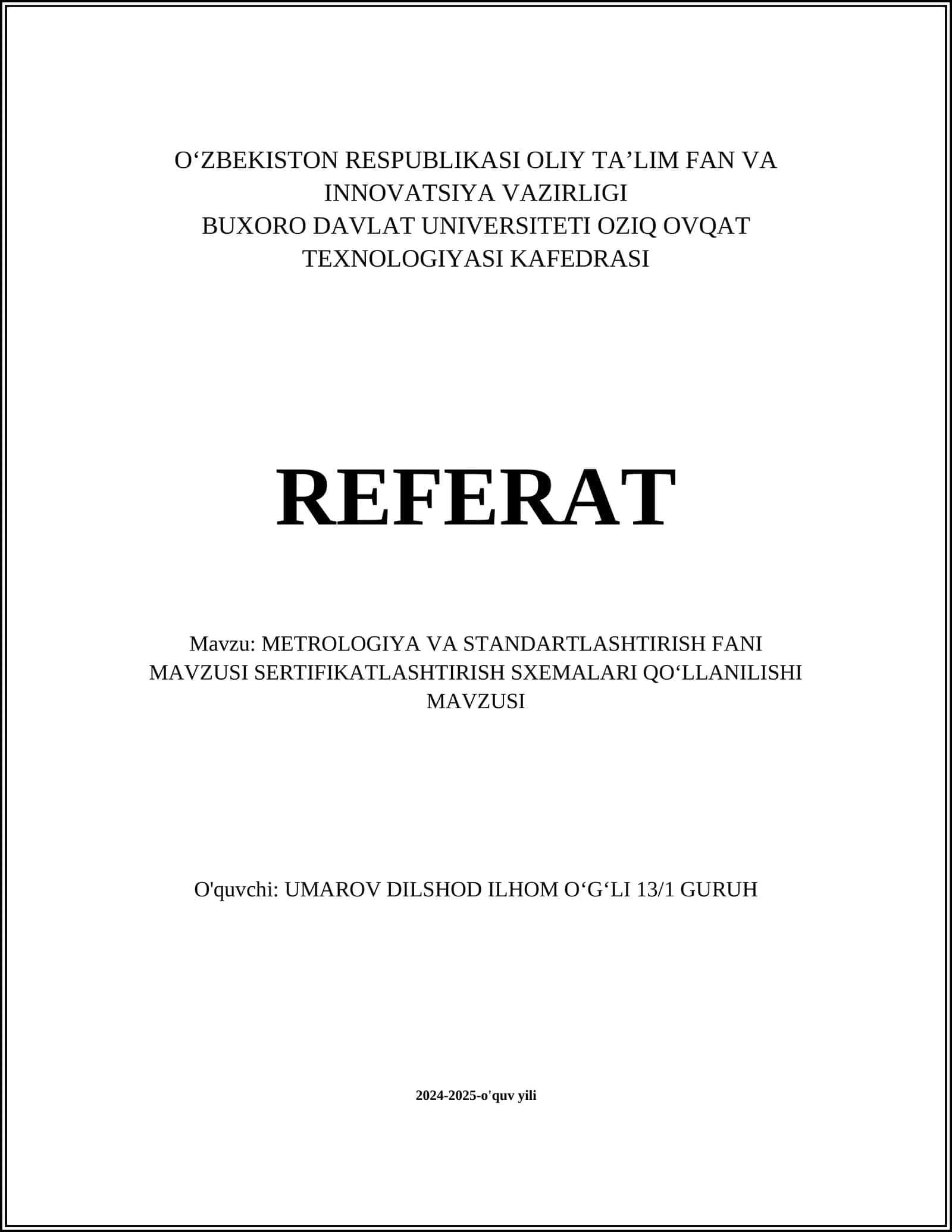 O‘ZBEKISTON RESPUBLIKASI OLIY TA’LIM FAN VA INNOVATSIYA VAZIRLIGI
BUXORO DAVLAT UNIVERSITETI OZIQ OVQAT TEXNOLOGIYASI KAFEDRASI

REFERAT

Mavzu: METROLOGIYA VA STANDARTLASHTIRISH FANI MAVZUSI SERTIFIKATLASHTIRISH SXEMALARI QO‘LLANILISHI MAVZUSI

O'quvchi: UMAROV DILSHOD ILHOM O‘G‘LI 13/1 GURUH

2024-2025-o'quv yili